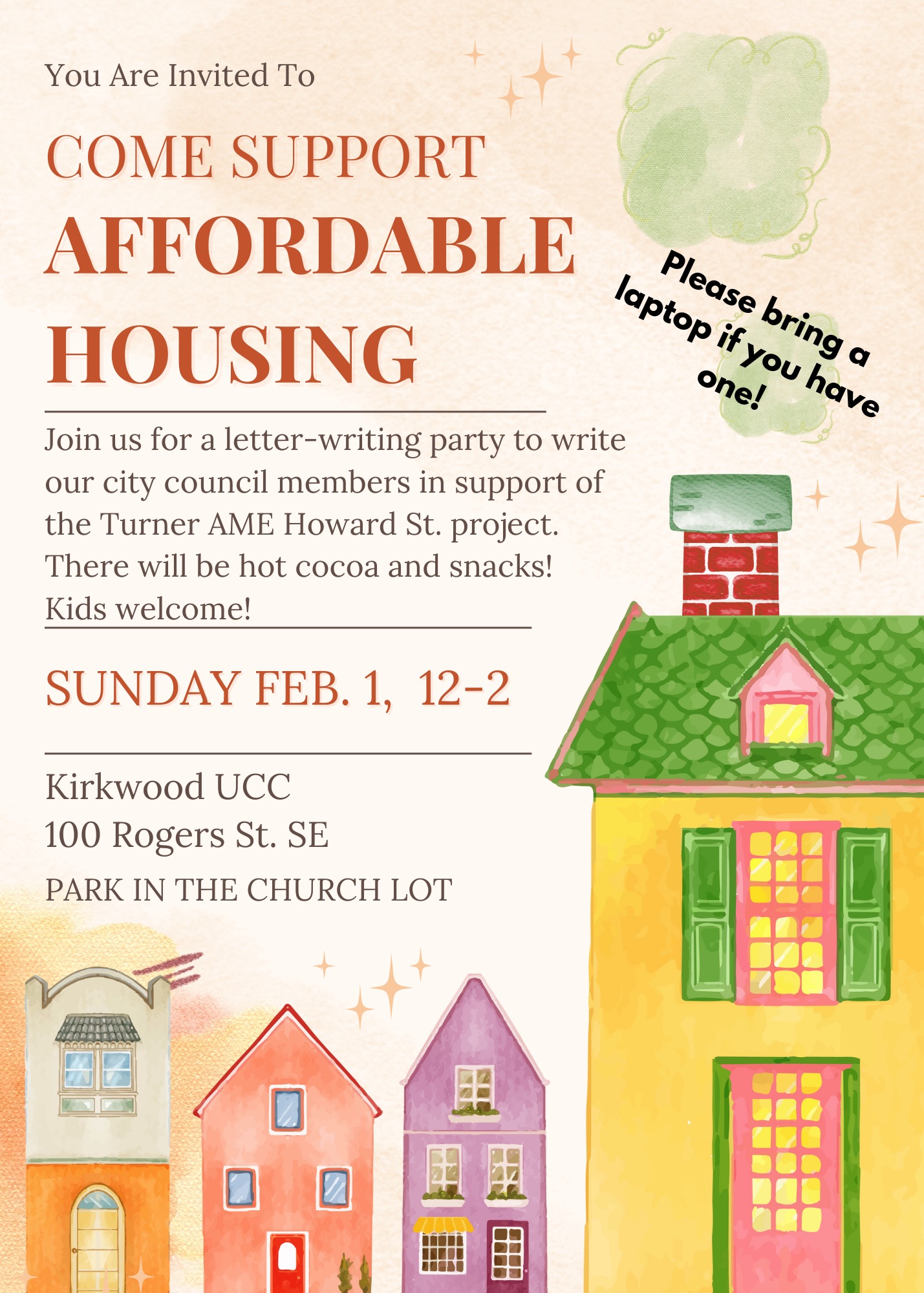 You Are Invited To

COME SUPPORT
AFFORDABLE
HOUSING

Please bring a laptop if you have one!

Join us for a letter-writing party to write our city council members in support of the Turner AME Howard St. project. There will be hot cocoa and snacks! Kids welcome!

SUNDAY FEB. 1, 12-2

Kirkwood UCC
100 Rogers St. SE

PARK IN THE CHURCH LOT